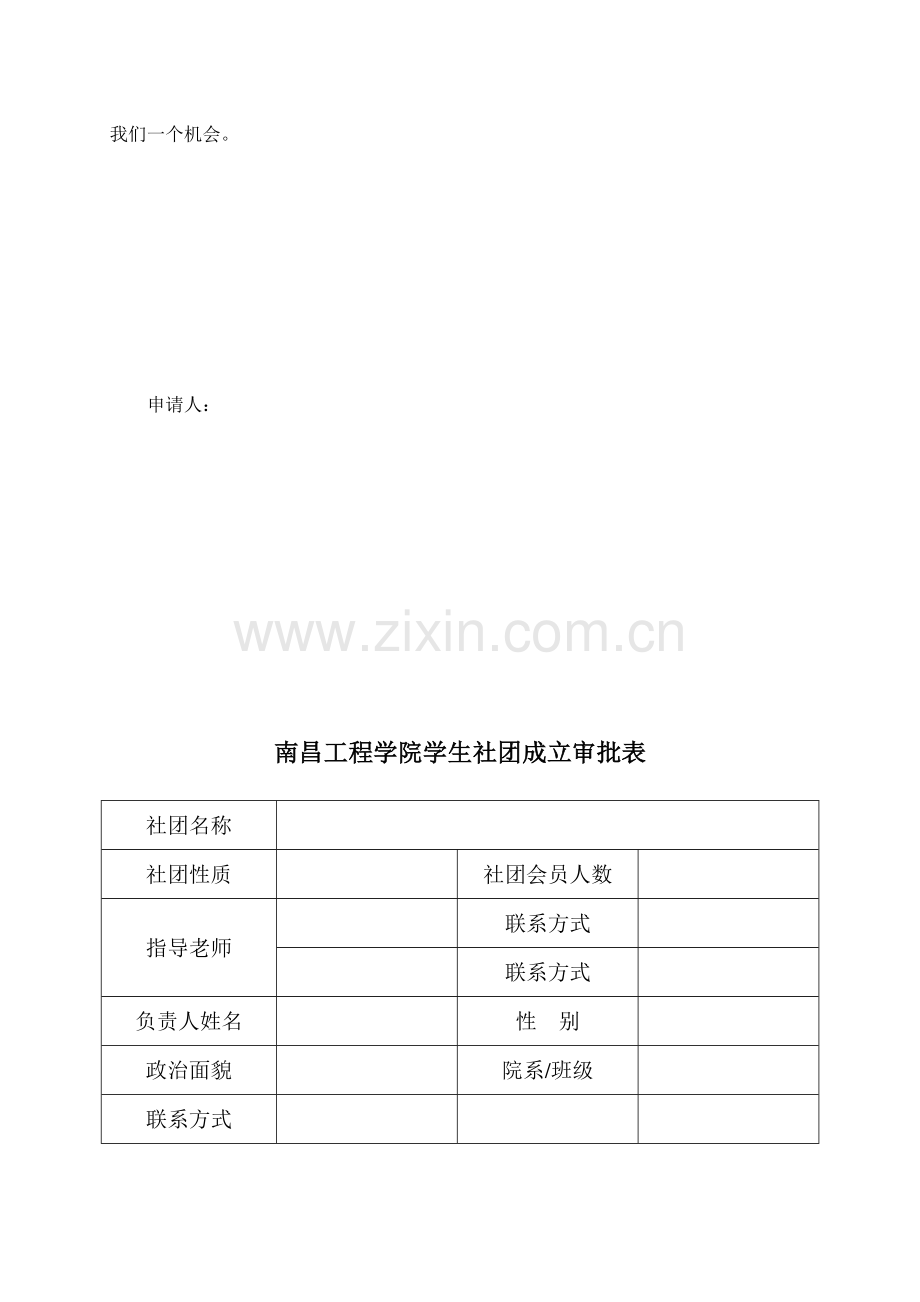 我们一个机会。

申请人：

南昌工程学院学生社团成立审批表

| 社团名称 |  |  |  |
|---|---|---|---|
| 社团性质 |  | 社团会员人数 |  |
| 指导老师 |  | 联系方式 |  |
|  |  | 联系方式 |  |
| 负责人姓名 |  | 性　别 |  |
| 政治面貌 |  | 院系/班级 |  |
| 联系方式 |  |  |  |

www.zixin.com.cn